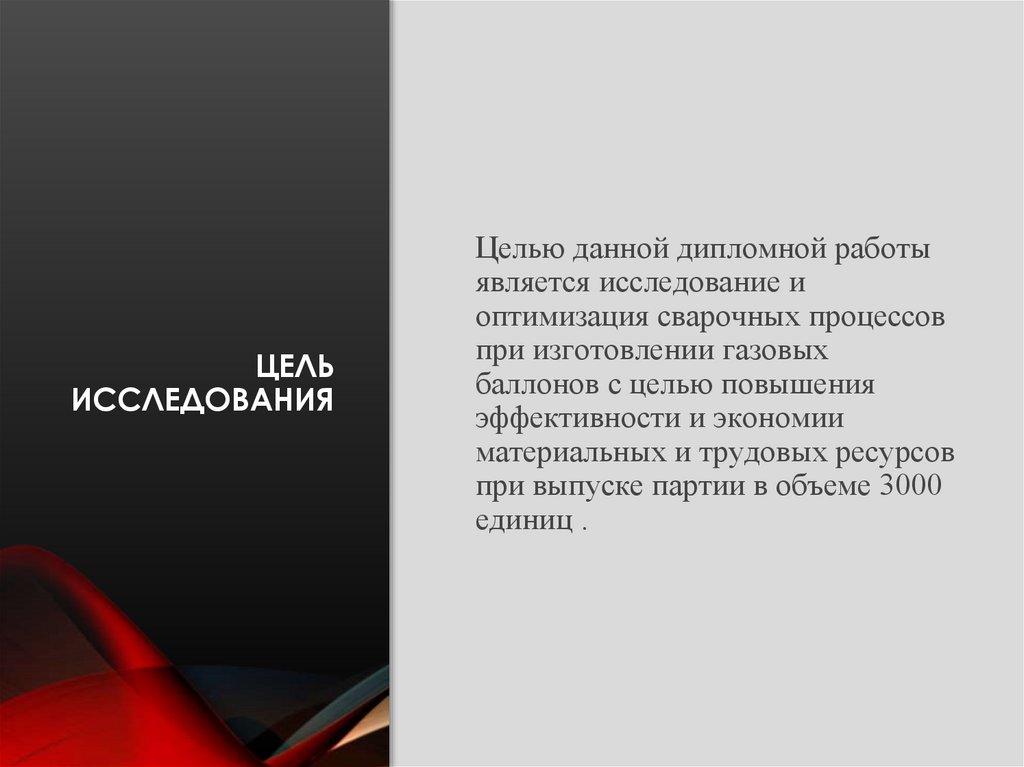 ЦЕЛЬ ИССЛЕДОВАНИЯ

Целью данной дипломной работы является исследование и оптимизация сварочных процессов при изготовлении газовых баллонов с целью повышения эффективности и экономии материальных и трудовых ресурсов при выпуске партии в объеме 3000 единиц .